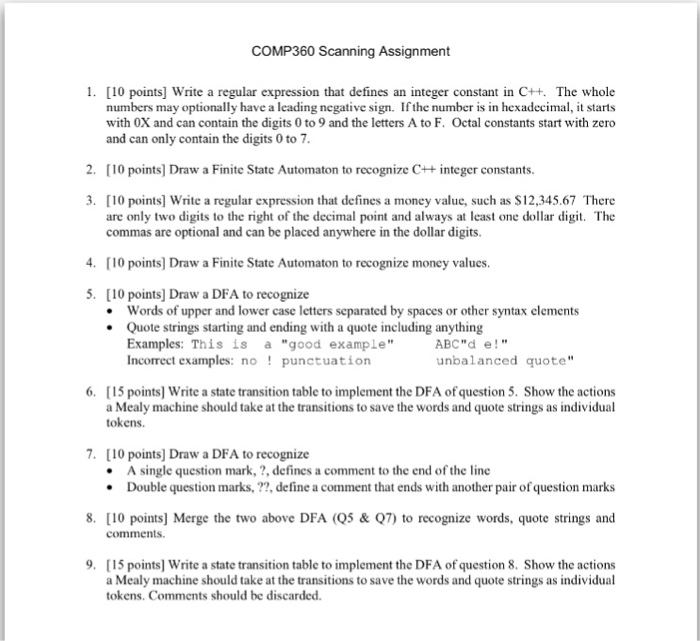 COMP360 Scanning Assignment

1. [10 points] Write a regular expression that defines an integer constant in C++. The whole numbers may optionally have a leading negative sign. If the number is in hexadecimal, it starts with 0X and can contain the digits 0 to 9 and the letters A to F. Octal constants start with zero and can only contain the digits 0 to 7.

2. [10 points] Draw a Finite State Automaton to recognize C++ integer constants.

3. [10 points] Write a regular expression that defines a money value, such as $12,345.67 There are only two digits to the right of the decimal point and always at least one dollar digit. The commas are optional and can be placed anywhere in the dollar digits.

4. [10 points] Draw a Finite State Automaton to recognize money values.

5. [10 points] Draw a DFA to recognize
• Words of upper and lower case letters separated by spaces or other syntax elements
• Quote strings starting and ending with a quote including anything
Examples: This is a "good example" ABC"d e!"
Incorrect examples: no ! punctuation unbalanced quote"

6. [15 points] Write a state transition table to implement the DFA of question 5. Show the actions a Mealy machine should take at the transitions to save the words and quote strings as individual tokens.

7. [10 points] Draw a DFA to recognize
• A single question mark, ?, defines a comment to the end of the line
• Double question marks, ??, define a comment that ends with another pair of question marks

8. [10 points] Merge the two above DFA (Q5 & Q7) to recognize words, quote strings and comments.

9. [15 points] Write a state transition table to implement the DFA of question 8. Show the actions a Mealy machine should take at the transitions to save the words and quote strings as individual tokens. Comments should be discarded.